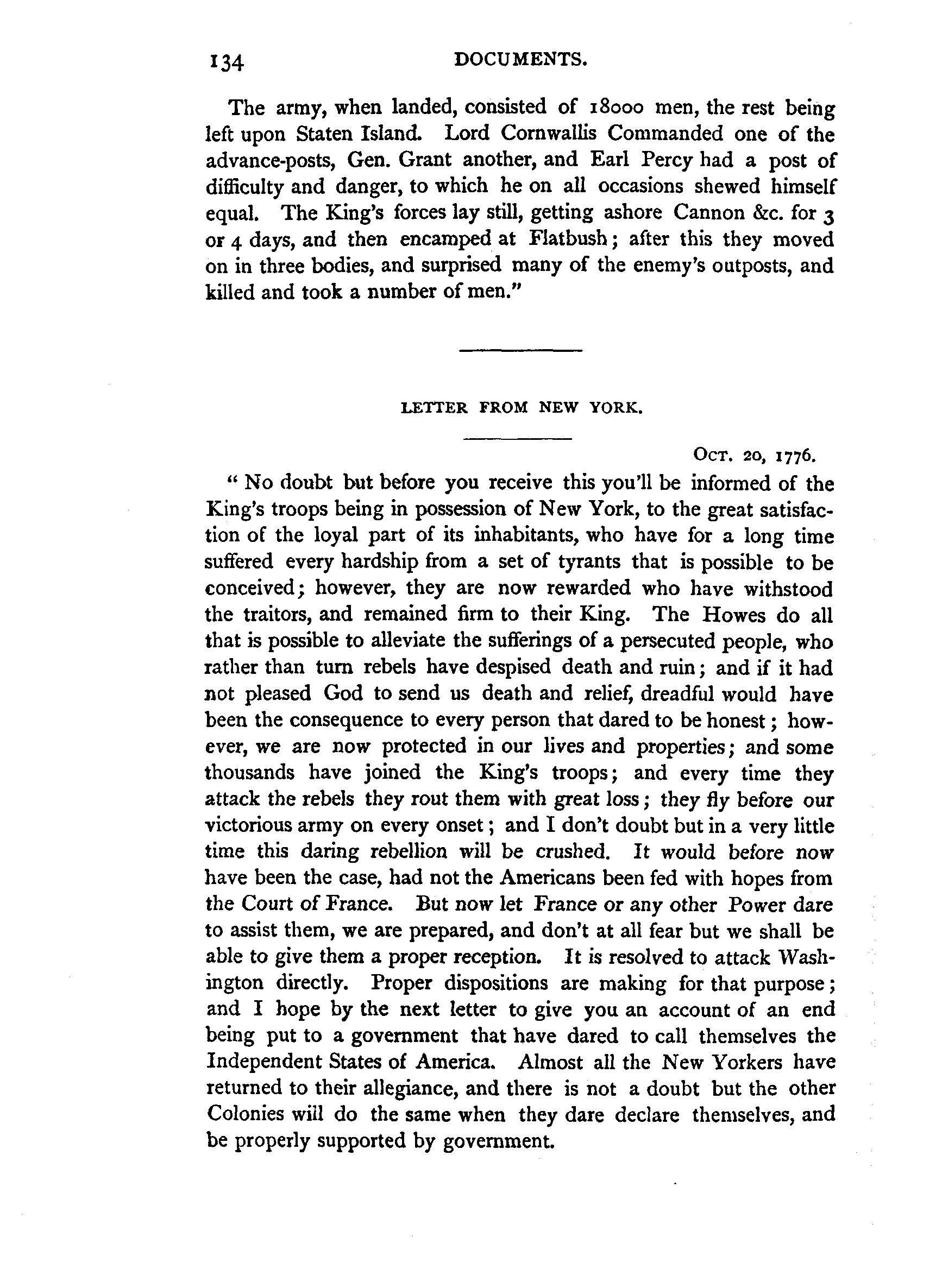 134 DOCUMENTS.

The army, when landed, consisted of 18000 men, the rest being left upon Staten Island. Lord Cornwallis Commanded one of the advance-posts, Gen. Grant another, and Earl Percy had a post of difficulty and danger, to which he on all occasions shewed himself equal. The King's forces lay still, getting ashore Cannon &c. for 3 or 4 days, and then encamped at Flatbush; after this they moved on in three bodies, and surprised many of the enemy's outposts, and killed and took a number of men."

LETTER FROM NEW YORK.

OCT. 20, 1776.

"No doubt but before you receive this you'll be informed of the King's troops being in possession of New York, to the great satisfaction of the loyal part of its inhabitants, who have for a long time suffered every hardship from a set of tyrants that is possible to be conceived; however, they are now rewarded who have withstood the traitors, and remained firm to their King. The Howes do all that is possible to alleviate the sufferings of a persecuted people, who rather than turn rebels have despised death and ruin; and if it had not pleased God to send us death and relief, dreadful would have been the consequence to every person that dared to be honest; however, we are now protected in our lives and properties; and some thousands have joined the King's troops; and every time they attack the rebels they rout them with great loss; they fly before our victorious army on every onset; and I don't doubt but in a very little time this daring rebellion will be crushed. It would before now have been the case, had not the Americans been fed with hopes from the Court of France. But now let France or any other Power dare to assist them, we are prepared, and don't at all fear but we shall be able to give them a proper reception. It is resolved to attack Washington directly. Proper dispositions are making for that purpose; and I hope by the next letter to give you an account of an end being put to a government that have dared to call themselves the Independent States of America. Almost all the New Yorkers have returned to their allegiance, and there is not a doubt but the other Colonies will do the same when they dare declare themselves, and be properly supported by government.